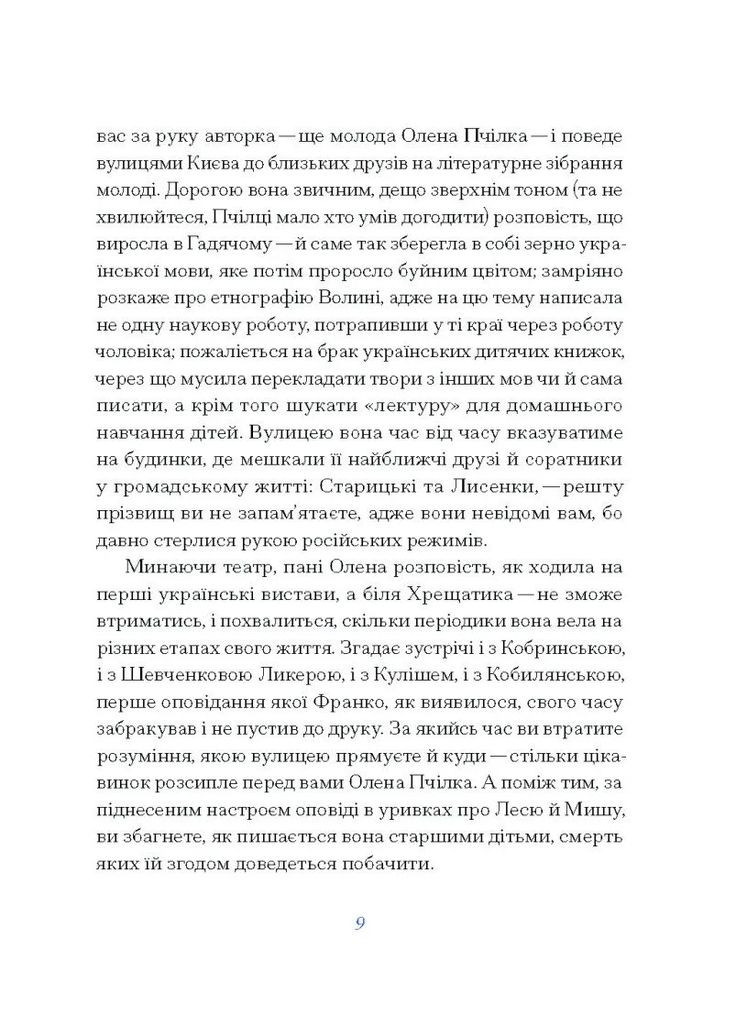 вас за руку авторка — ще молода Олена Пчілка — і поведе вулицями Києва до близьких друзів на літературне зібрання молоді. Дорогою вона звичним, дещо зверхнім тоном (та не хвилюйтеся, Пчілці мало хто умів догодити) розповість, що виросла в Гадячому — й саме так зберегла в собі зерно української мови, яке потім проросло буйним цвітом; замріяно розкаже про етнографію Волині, адже на цю тему написала не одну наукову роботу, потрапивши у ті краї через роботу чоловіка; пожаліється на брак українських дитячих книжок, через що мусила перекладати твори з інших мов чи й сама писати, а крім того шукати «лектуру» для домашнього навчання дітей. Вулицею вона час від часу вказуватиме на будинки, де мешкали її найближчі друзі й соратники у громадському житті: Старицькі та Лисенки, — решту прізвищ ви не запам'ятаєте, адже вони невідомі вам, бо давно стерлися рукою російських режимів.

Минаючи театр, пані Олена розповість, як ходила на перші українські вистави, а біля Хрещатика — не зможе втриматись, і похвалиться, скільки періодики вона вела на різних етапах свого життя. Згадає зустрічі і з Кобринською, і з Шевченковою Ликерою, і з Кулішем, і з Кобилянською, перше оповідання якої Франко, як виявилося, свого часу забракував і не пустив до друку. За якийсь час ви втратите розуміння, якою вулицею прямуєте й куди — стільки цікавинок розсипле перед вами Олена Пчілка. А поміж тим, за піднесеним настроєм оповіді в уривках про Лесю й Мишу, ви збагнете, як пишається вона старшими дітьми, смерть яких їй згодом доведеться побачити.

9